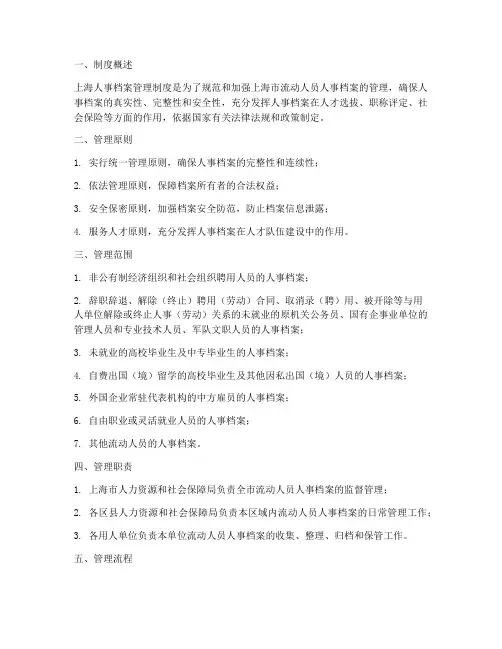 一、制度概述

上海人事档案管理制度是为了规范和加强上海市流动人员人事档案的管理，确保人事档案的真实性、完整性和安全性，充分发挥人事档案在人才选拔、职称评定、社会保险等方面的作用，依据国家有关法律法规和政策制定。

二、管理原则

1. 实行统一管理原则，确保人事档案的完整性和连续性；

2. 依法管理原则，保障档案所有者的合法权益；

3. 安全保密原则，加强档案安全防范，防止档案信息泄露；

4. 服务人才原则，充分发挥人事档案在人才队伍建设中的作用。

三、管理范围

1. 非公有制经济组织和社会组织聘用人员的人事档案；

2. 辞职辞退、解除（终止）聘用（劳动）合同、取消录（聘）用、被开除等与用人单位解除或终止人事（劳动）关系的未就业的原机关公务员、国有企事业单位的管理人员和专业技术人员、军队文职人员的人事档案；

3. 未就业的高校毕业生及中专毕业生的人事档案；

4. 自费出国（境）留学的高校毕业生及其他因私出国（境）人员的人事档案；

5. 外国企业常驻代表机构的中方雇员的人事档案；

6. 自由职业或灵活就业人员的人事档案；

7. 其他流动人员的人事档案。

四、管理职责

1. 上海市人力资源和社会保障局负责全市流动人员人事档案的监督管理；

2. 各区县人力资源和社会保障局负责本区域内流动人员人事档案的日常管理工作；

3. 各用人单位负责本单位流动人员人事档案的收集、整理、归档和保管工作。

五、管理流程